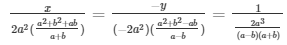 $\frac{x}{2a^2(\frac{a^2+b^2+ab}{a+b})} = \frac{-y}{(-2a^2)(\frac{a^2+b^2-ab}{a-b})} = \frac{1}{\frac{2a^3}{(a-b)(a+b)}}$